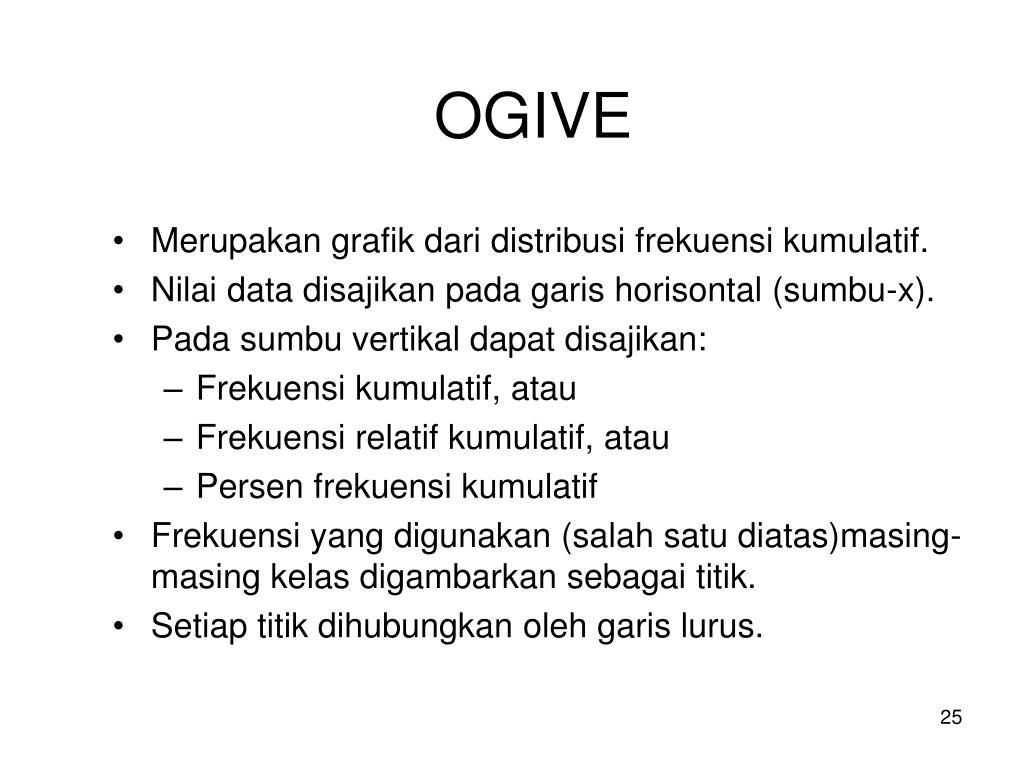 OGIVE

• Merupakan grafik dari distribusi frekuensi kumulatif.
• Nilai data disajikan pada garis horisontal (sumbu-x).
• Pada sumbu vertikal dapat disajikan:
– Frekuensi kumulatif, atau
– Frekuensi relatif kumulatif, atau
– Persen frekuensi kumulatif
• Frekuensi yang digunakan (salah satu diatas)masing-masing kelas digambarkan sebagai titik.
• Setiap titik dihubungkan oleh garis lurus.

25